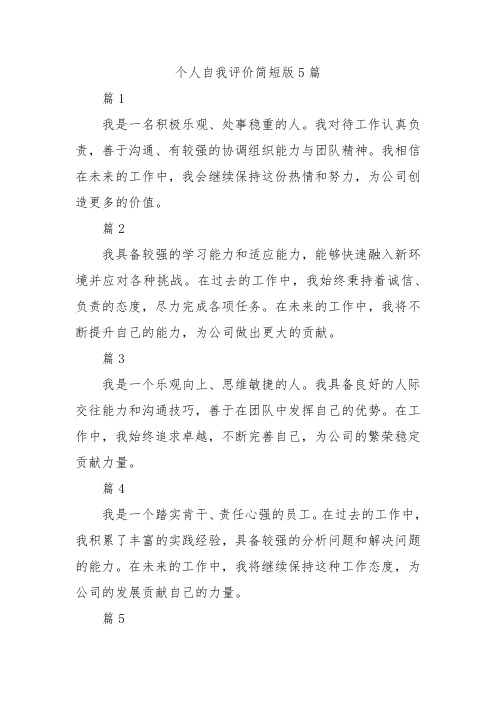 个人自我评价简短版5篇

篇1

我是一名积极乐观、处事稳重的人。我对待工作认真负责，善于沟通、有较强的协调组织能力与团队精神。我相信在未来的工作中，我会继续保持这份热情和努力，为公司创造更多的价值。

篇2

我具备较强的学习能力和适应能力，能够快速融入新环境并应对各种挑战。在过去的工作中，我始终秉持着诚信、负责的态度，尽力完成各项任务。在未来的工作中，我将不断提升自己的能力，为公司做出更大的贡献。

篇3

我是一个乐观向上、思维敏捷的人。我具备良好的人际交往能力和沟通技巧，善于在团队中发挥自己的优势。在工作中，我始终追求卓越，不断完善自己，为公司的繁荣稳定贡献力量。

篇4

我是一个踏实肯干、责任心强的员工。在过去的工作中，我积累了丰富的实践经验，具备较强的分析问题和解决问题的能力。在未来的工作中，我将继续保持这种工作态度，为公司的发展贡献自己的力量。

篇5